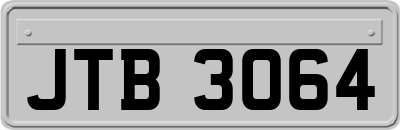 JTB 3064